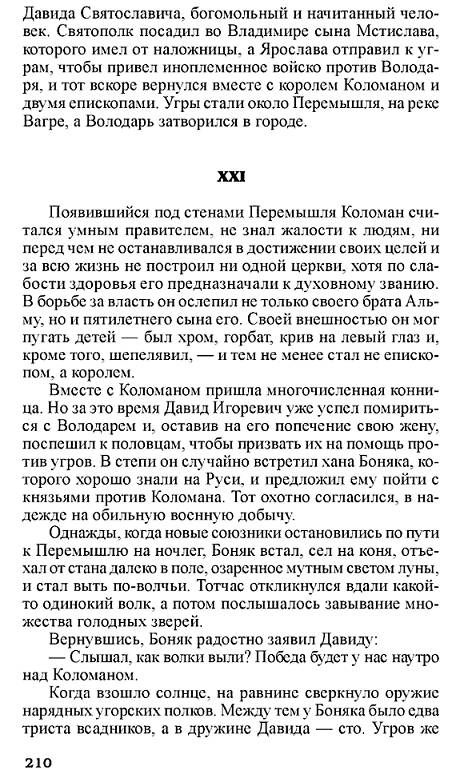 Давида Святославича, богомольный и начитанный человек. Святополк посадил во Владимире сына Мстислава, которого имел от наложницы, а Ярослава отправил к уграм, чтобы привел иноплеменное войско против Володаря, и тот вскоре вернулся вместе с королем Коломаном и двумя епископами. Угры стали около Перемышля, на реке Вагре, а Володарь затворился в городе.

XXI

Появившийся под стенами Перемышля Коломан считался умным правителем, не знал жалости к людям, ни перед чем не останавливался в достижении своих целей и за всю жизнь не построил ни одной церкви, хотя по слабости здоровья его предназначали к духовному званию. В борьбе за власть он ослепил не только своего брата Альму, но и пятилетнего сына его. Своей внешностью он мог пугать детей — был хром, горбат, крив на левый глаз и, кроме того, шепелявил, — и тем не менее стал не епископом, а королем.

Вместе с Коломаном пришла многочисленная конница. Но за это время Давид Игоревич уже успел помириться с Володарем и, оставив на его попечение свою жену, поспешил к половцам, чтобы призвать их на помощь против угров. В степи он случайно встретил хана Боняка, которого хорошо знали на Руси, и предложил ему пойти с князьями против Коломана. Тот охотно согласился, в надежде на обильную военную добычу.

Однажды, когда новые союзники остановились по пути к Перемышлю на ночлег, Боняк встал, сел на коня, отъехал от стана далеко в поле, озаренное мутным светом луны, и стал выть по-волчьи. Тотчас откликнулся вдали какой-то одинокий волк, а потом послышалось завывание множества голодных зверей.

Вернувшись, Боняк радостно заявил Давиду:

— Слышал, как волки выли? Победа будет у нас наутро над Коломаном.

Когда взошло солнце, на равнине сверкнуло оружие нарядных угорских полков. Между тем у Боняка было едва триста всадников, а в дружине Давида — сто. Угров же

210